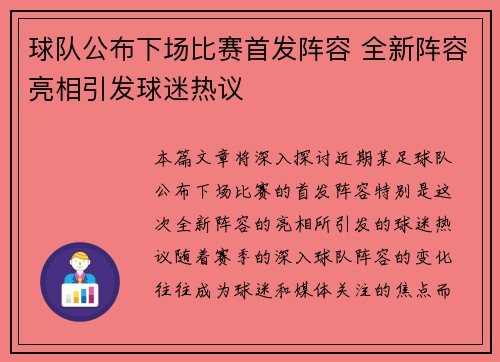 球队公布下场比赛首发阵容 全新阵容亮相引发球迷热议

本篇文章将深入探讨近期某足球队公布下场比赛的首发阵容特别是这次全新阵容的亮相所引发的球迷热议随着赛季的深入球队阵容的变化往往成为球迷和媒体关注的焦点而